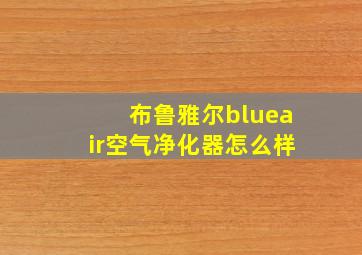 布鲁雅尔blueair空气净化器怎么样